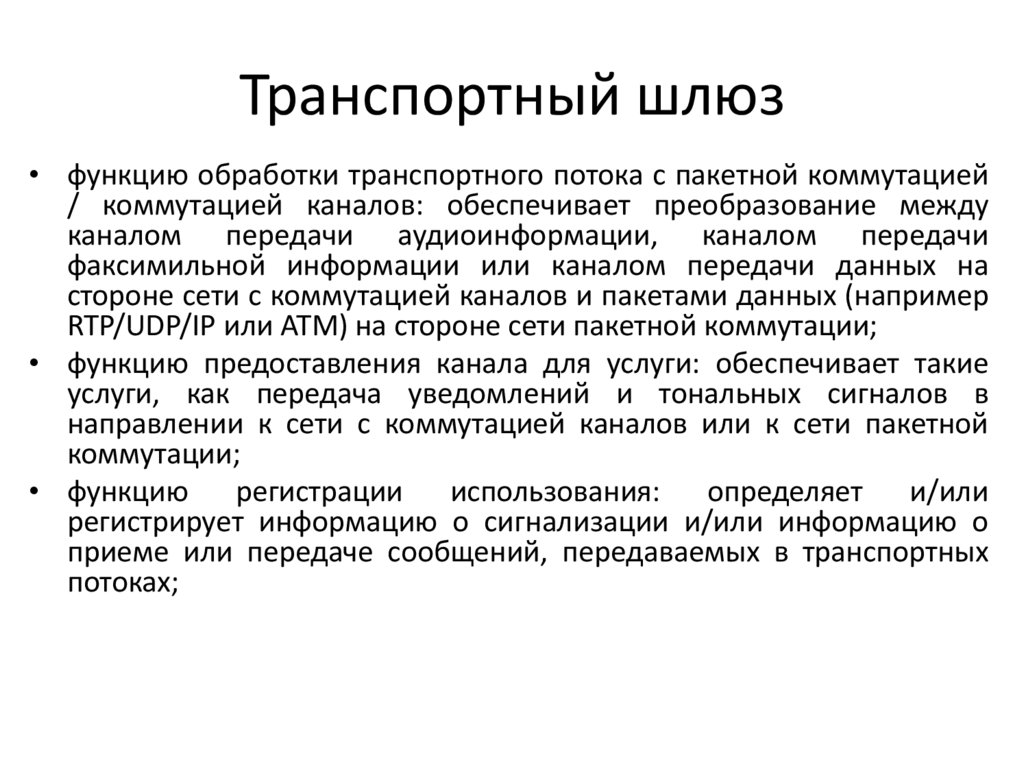 Транспортный шлюз

• функцию обработки транспортного потока с пакетной коммутацией / коммутацией каналов: обеспечивает преобразование между каналом передачи аудиоинформации, каналом передачи факсимильной информации или каналом передачи данных на стороне сети с коммутацией каналов и пакетами данных (например RTP/UDP/IP или ATM) на стороне сети пакетной коммутации;

• функцию предоставления канала для услуги: обеспечивает такие услуги, как передача уведомлений и тональных сигналов в направлении к сети с коммутацией каналов или к сети пакетной коммутации;

• функцию регистрации использования: определяет и/или регистрирует информацию о сигнализации и/или информацию о приеме или передаче сообщений, передаваемых в транспортных потоках;